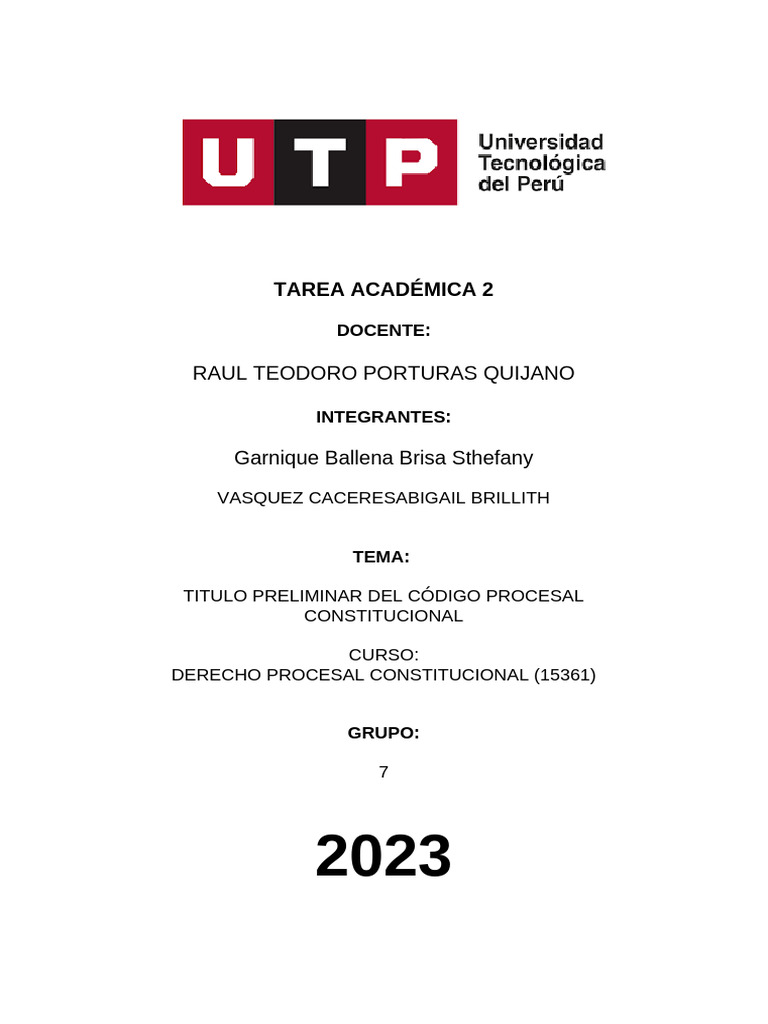 UTP Universidad Tecnológica del Perú

TAREA ACADÉMICA 2

DOCENTE:

RAUL TEODORO PORTURAS QUIJANO

INTEGRANTES:

Garnique Ballena Brisa Sthefany

VASQUEZ CACERESABIGAIL BRILLITH

TEMA:

TITULO PRELIMINAR DEL CÓDIGO PROCESAL CONSTITUCIONAL

CURSO:
DERECHO PROCESAL CONSTITUCIONAL (15361)

GRUPO:

7

2023